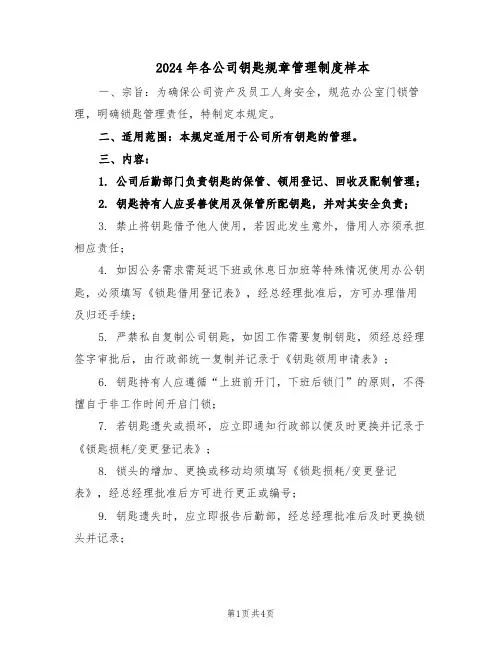 2024 年各公司钥匙规章管理制度样本

一、宗旨：为确保公司资产及员工人身安全，规范办公室门锁管理，明确锁匙管理责任，特制定本规定。

二、适用范围：本规定适用于公司所有钥匙的管理。

三、内容：

1. 公司后勤部门负责钥匙的保管、领用登记、回收及配制管理；

2. 钥匙持有人应妥善使用及保管所配钥匙，并对其安全负责；

3. 禁止将钥匙借予他人使用，若因此发生意外，借用人亦须承担相应责任；

4. 如因公务需求需延迟下班或休息日加班等特殊情况使用办公钥匙，必须填写《锁匙借用登记表》，经总经理批准后，方可办理借用及归还手续；

5. 严禁私自复制公司钥匙，如因工作需要复制钥匙，须经总经理签字审批后，由行政部统一复制并记录于《钥匙领用申请表》；

6. 钥匙持有人应遵循“上班前开门，下班后锁门”的原则，不得擅自于非工作时间开启门锁；

7. 若钥匙遗失或损坏，应立即通知行政部以便及时更换并记录于《锁匙损耗/变更登记表》；

8. 锁头的增加、更换或移动均须填写《锁匙损耗/变更登记表》，经总经理批准后方可进行更正或编号；

9. 钥匙遗失时，应立即报告后勤部，经总经理批准后及时更换锁头并记录；

第1页 共4页